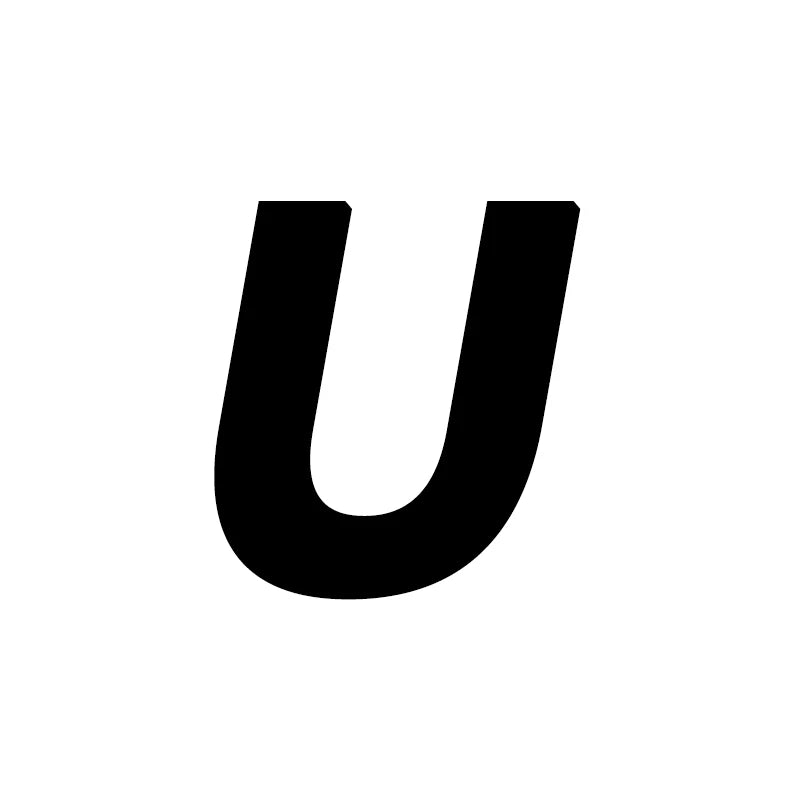 U